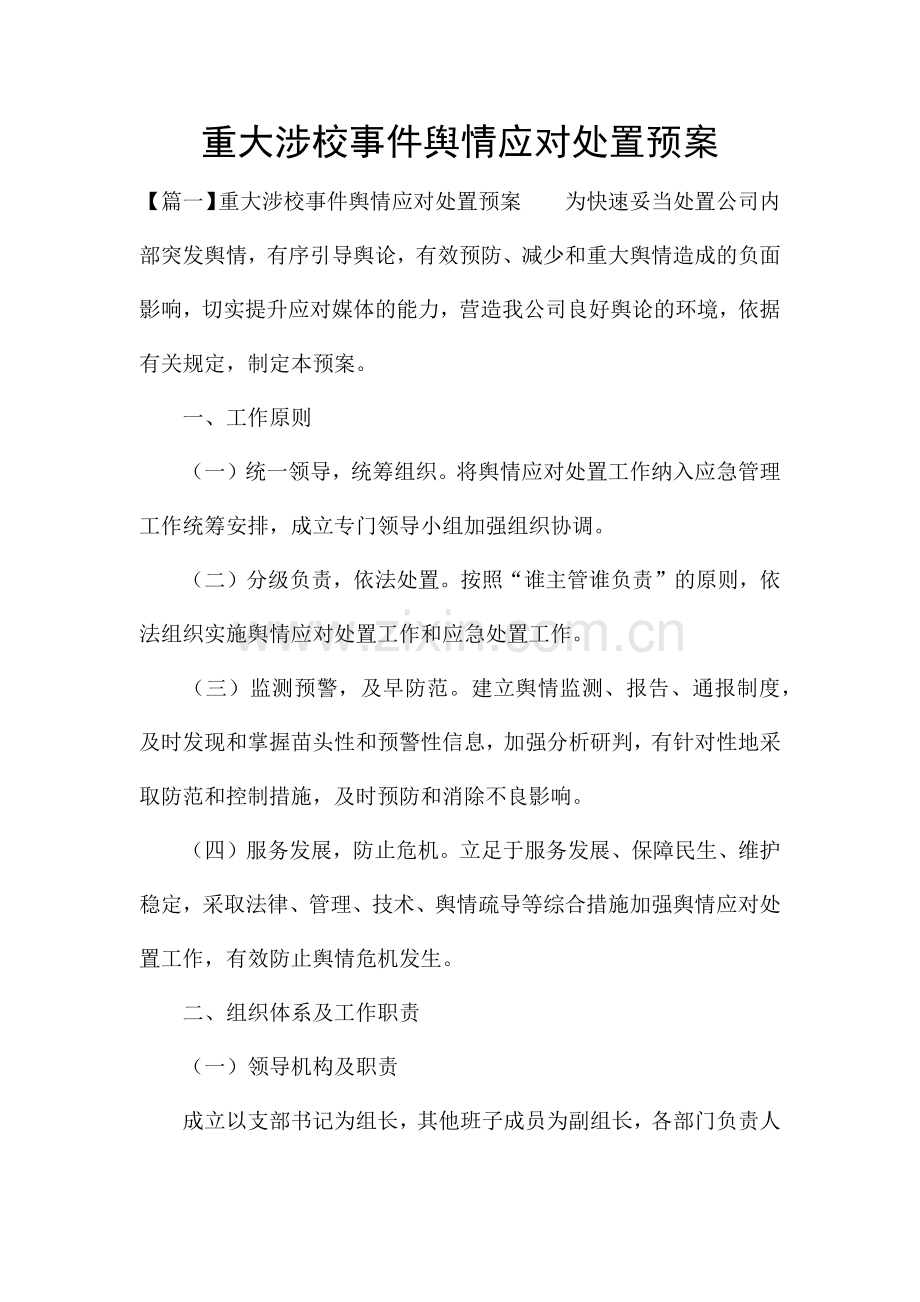 重大涉校事件舆情应对处置预案

【篇一】重大涉校事件舆情应对处置预案 为快速妥当处置公司内部突发舆情，有序引导舆论，有效预防、减少和重大舆情造成的负面影响，切实提升应对媒体的能力，营造我公司良好舆论的环境，依据有关规定，制定本预案。

一、工作原则

（一）统一领导，统筹组织。将舆情应对处置工作纳入应急管理工作统筹安排，成立专门领导小组加强组织协调。

（二）分级负责，依法处置。按照“谁主管谁负责”的原则，依法组织实施舆情应对处置工作和应急处置工作。

（三）监测预警，及早防范。建立舆情监测、报告、通报制度，及时发现和掌握苗头性和预警性信息，加强分析研判，有针对性地采取防范和控制措施，及时预防和消除不良影响。

（四）服务发展，防止危机。立足于服务发展、保障民生、维护稳定，采取法律、管理、技术、舆情疏导等综合措施加强舆情应对处置工作，有效防止舆情危机发生。

二、组织体系及工作职责

（一）领导机构及职责

成立以支部书记为组长，其他班子成员为副组长，各部门负责人

www.zixin.com.cn